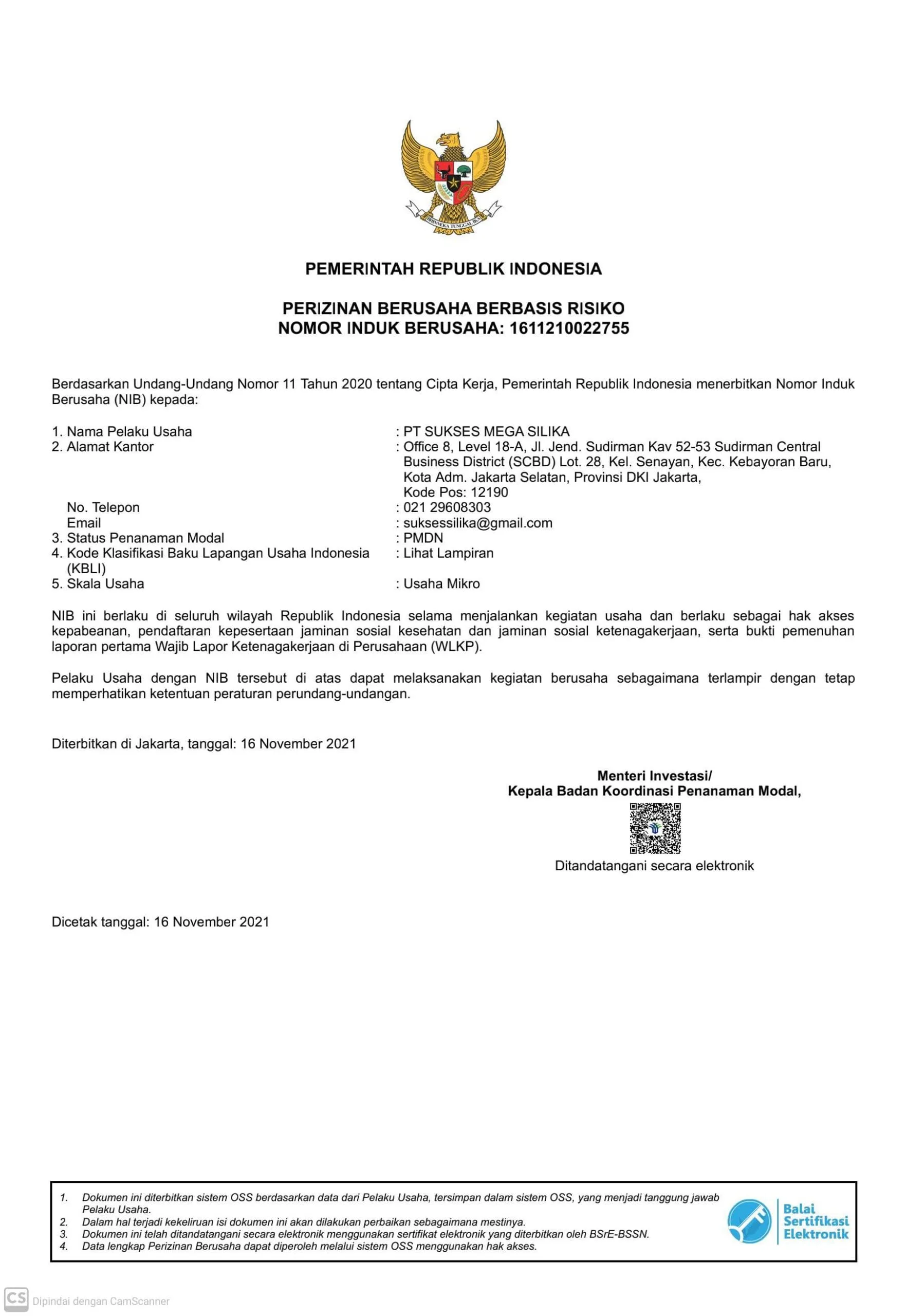 BHINNEKA TUNGGAL IKA

PEMERINTAH REPUBLIK INDONESIA

PERIZINAN BERUSAHA BERBASIS RISIKO
NOMOR INDUK BERUSAHA: 1611210022755

Berdasarkan Undang-Undang Nomor 11 Tahun 2020 tentang Cipta Kerja, Pemerintah Republik Indonesia menerbitkan Nomor Induk Berusaha (NIB) kepada:

1. Nama Pelaku Usaha : PT SUKSES MEGA SILIKA
2. Alamat Kantor : Office 8, Level 18-A, Jl. Jend. Sudirman Kav 52-53 Sudirman Central Business District (SCBD) Lot. 28, Kel. Senayan, Kec. Kebayoran Baru, Kota Adm. Jakarta Selatan, Provinsi DKI Jakarta, Kode Pos: 12190
No. Telepon : 021 29608303
Email : suksessilika@gmail.com
3. Status Penanaman Modal : PMDN
4. Kode Klasifikasi Baku Lapangan Usaha Indonesia (KBLI) : Lihat Lampiran
5. Skala Usaha : Usaha Mikro

NIB ini berlaku di seluruh wilayah Republik Indonesia selama menjalankan kegiatan usaha dan berlaku sebagai hak akses kepabeanan, pendaftaran kepesertaan jaminan sosial kesehatan dan jaminan sosial ketenagakerjaan, serta bukti pemenuhan laporan pertama Wajib Lapor Ketenagakerjaan di Perusahaan (WLKP).

Pelaku Usaha dengan NIB tersebut di atas dapat melaksanakan kegiatan berusaha sebagaimana terlampir dengan tetap memperhatikan ketentuan peraturan perundang-undangan.

Diterbitkan di Jakarta, tanggal: 16 November 2021

Menteri Investasi/
Kepala Badan Koordinasi Penanaman Modal,

Ditandatangani secara elektronik

Dicetak tanggal: 16 November 2021

1. Dokumen ini diterbitkan sistem OSS berdasarkan data dari Pelaku Usaha, tersimpan dalam sistem OSS, yang menjadi tanggung jawab Pelaku Usaha.
2. Dalam hal terjadi kekeliruan isi dokumen ini akan dilakukan perbaikan sebagaimana mestinya.
3. Dokumen ini telah ditandatangani secara elektronik menggunakan sertifikat elektronik yang diterbitkan oleh BSrE-BSSN.
4. Data lengkap Perizinan Berusaha dapat diperoleh melalui sistem OSS menggunakan hak akses.

Balai Sertifikasi Elektronik

CS Dipindai dengan CamScanner